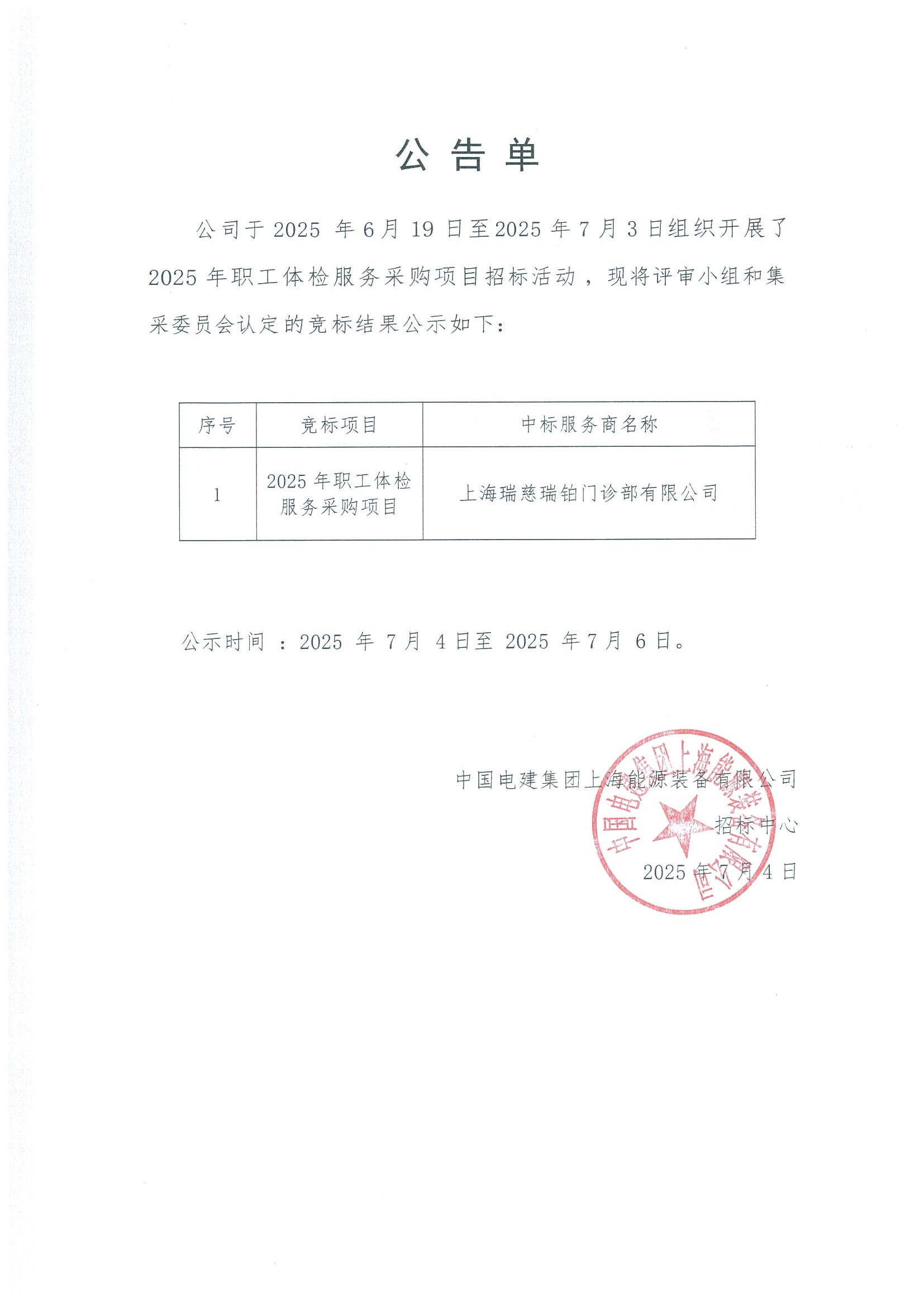 公告单

公司于 2025 年 6 月 19 日至 2025 年 7 月 3 日组织开展了 2025 年职工体检服务采购项目招标活动，现将评审小组和集采委员会认定的竞标结果公示如下：

| 序号 | 竞标项目 | 中标服务商名称 |
|---|---|---|
| 1 | 2025 年职工体检服务采购项目 | 上海瑞慈瑞铂门诊部有限公司 |

公示时间：2025 年 7 月 4 日至 2025 年 7 月 6 日。

中国电建集团上海能源装备有限公司
招标中心
2025 年 7 月 4 日

中国电建集团上海能源装备有限公司